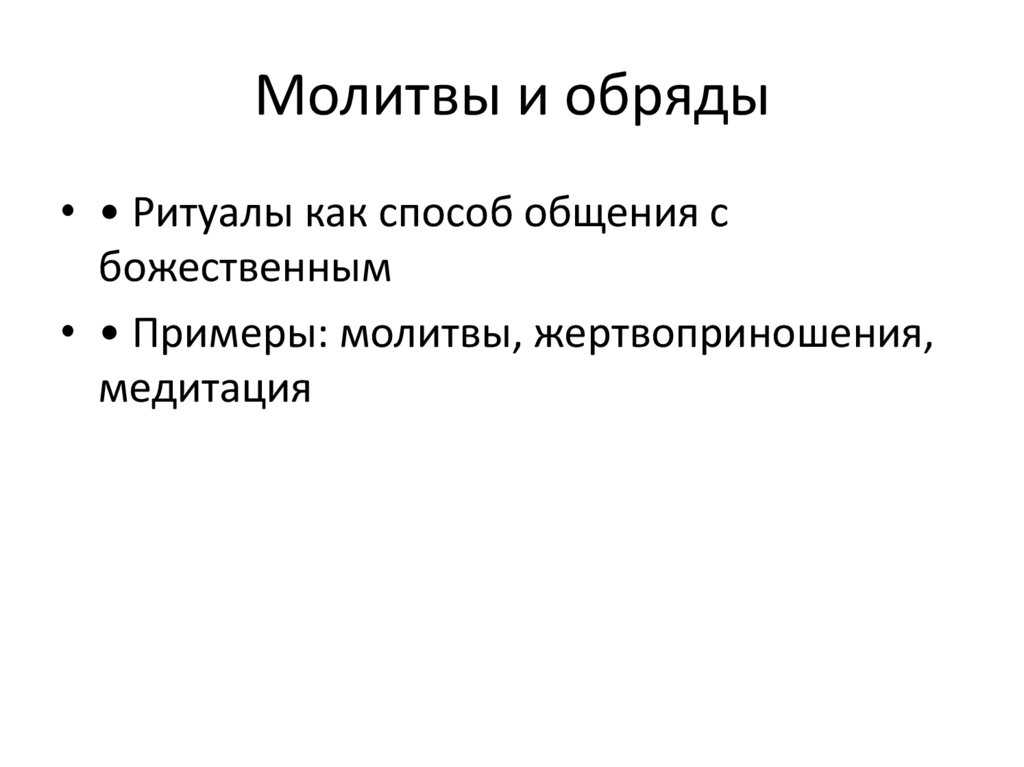 Молитвы и обряды

• • Ритуалы как способ общения с божественным

• • Примеры: молитвы, жертвоприношения, медитация